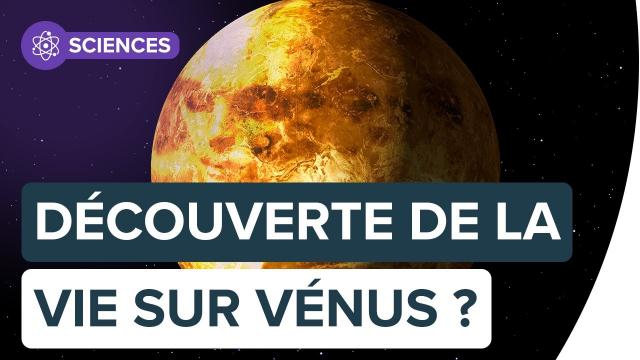 SCIENCES

DÉCOUVERTE DE LA VIE SUR VÉNUS ?